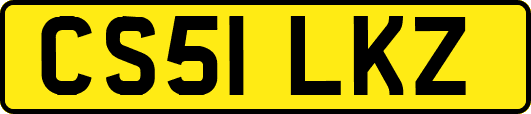 CS51 LKZ